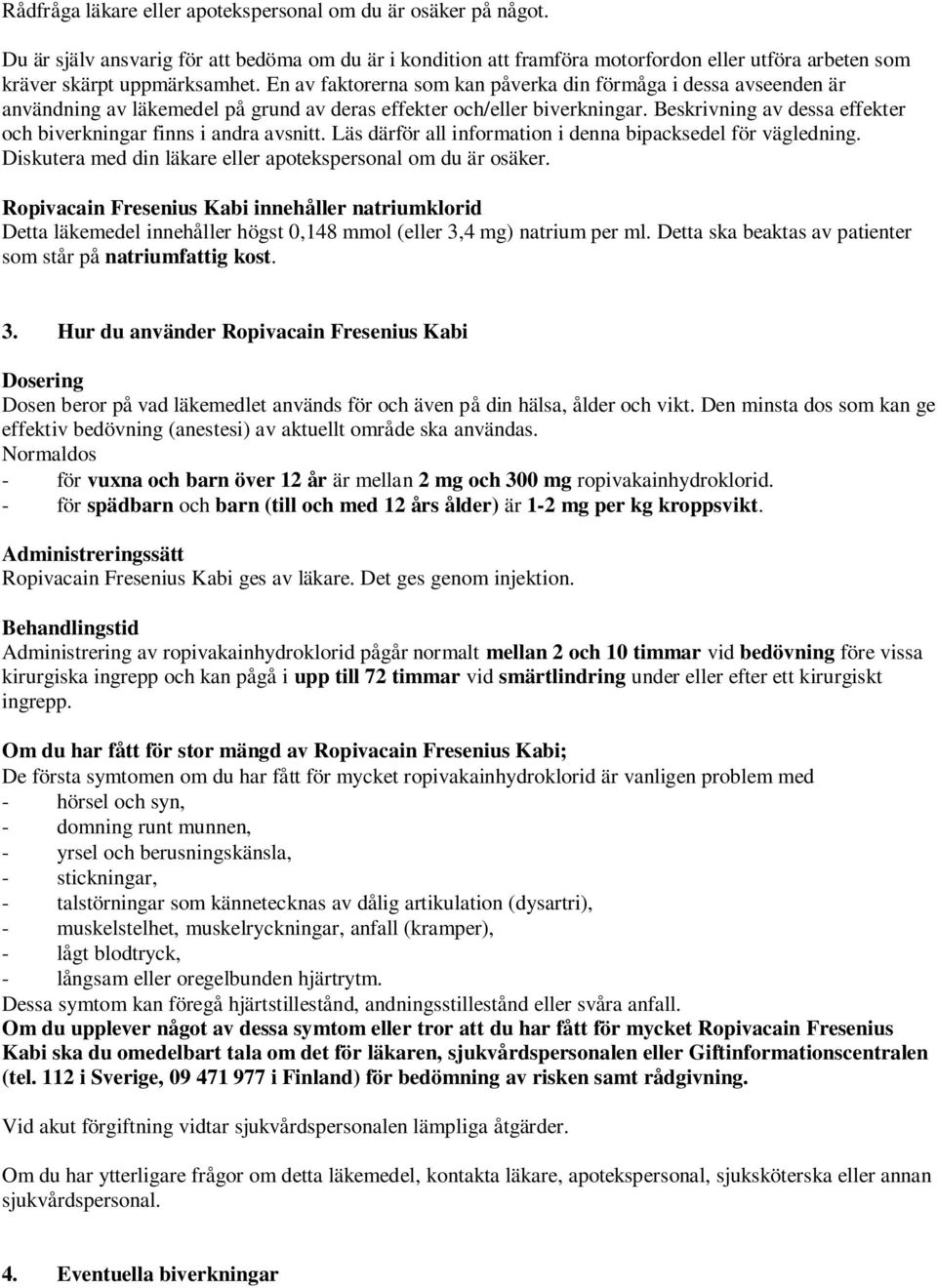 Rådfråga läkare eller apotekspersonal om du är osäker på något.

Du är själv ansvarig för att bedöma om du är i kondition att framföra motorfordon eller utföra arbeten som kräver skärpt uppmärksamhet. En av faktorerna som kan påverka din förmåga i dessa avseenden är användning av läkemedel på grund av deras effekter och/eller biverkningar. Beskrivning av dessa effekter och biverkningar finns i andra avsnitt. Läs därför all information i denna bipacksedel för vägledning. Diskutera med din läkare eller apotekspersonal om du är osäker.

Ropivacain Fresenius Kabi innehåller natriumklorid
Detta läkemedel innehåller högst 0,148 mmol (eller 3,4 mg) natrium per ml. Detta ska beaktas av patienter som står på natriumfattig kost.

3. Hur du använder Ropivacain Fresenius Kabi

Dosering
Dosen beror på vad läkemedlet används för och även på din hälsa, ålder och vikt. Den minsta dos som kan ge effektiv bedövning (anestesi) av aktuellt område ska användas.
Normaldos
- för vuxna och barn över 12 år är mellan 2 mg och 300 mg ropivakainhydroklorid.
- för spädbarn och barn (till och med 12 års ålder) är 1-2 mg per kg kroppsvikt.

Administreringssätt
Ropivacain Fresenius Kabi ges av läkare. Det ges genom injektion.

Behandlingstid
Administrering av ropivakainhydroklorid pågår normalt mellan 2 och 10 timmar vid bedövning före vissa kirurgiska ingrepp och kan pågå i upp till 72 timmar vid smärtlindring under eller efter ett kirurgiskt ingrepp.

Om du har fått för stor mängd av Ropivacain Fresenius Kabi;
De första symtomen om du har fått för mycket ropivakainhydroklorid är vanligen problem med
- hörsel och syn,
- domning runt munnen,
- yrsel och berusningskänsla,
- stickningar,
- talstörningar som kännetecknas av dålig artikulation (dysartri),
- muskelstelhet, muskelryckningar, anfall (kramper),
- lågt blodtryck,
- långsam eller oregelbunden hjärtrytm.
Dessa symtom kan föregå hjärtstillestånd, andningsstillestånd eller svåra anfall.
Om du upplever något av dessa symtom eller tror att du har fått för mycket Ropivacain Fresenius Kabi ska du omedelbart tala om det för läkaren, sjukvårdspersonalen eller Giftinformationscentralen (tel. 112 i Sverige, 09 471 977 i Finland) för bedömning av risken samt rådgivning.

Vid akut förgiftning vidtar sjukvårdspersonalen lämpliga åtgärder.

Om du har ytterligare frågor om detta läkemedel, kontakta läkare, apotekspersonal, sjuksköterska eller annan sjukvårdspersonal.

4. Eventuella biverkningar